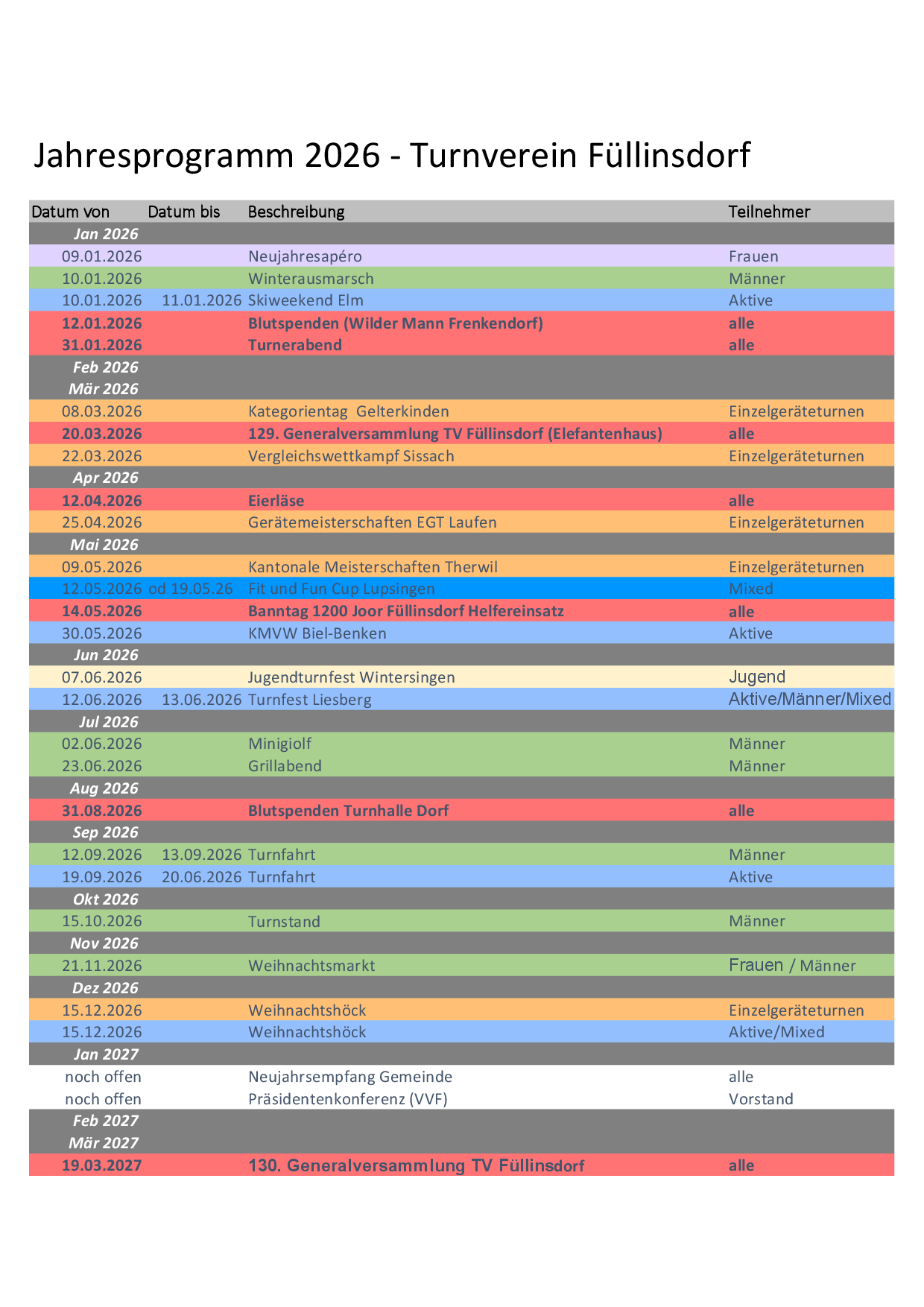 Jahresprogramm 2026 - Turnverein Füllinsdorf

| Datum von | Datum bis | Beschreibung | Teilnehmer |
|---|---|---|---|
| Jan 2026 | | | |
| 09.01.2026 | | Neujahresapéro | Frauen |
| 10.01.2026 | | Winterausmarsch | Männer |
| 10.01.2026 | 11.01.2026 | Skiweekend Elm | Aktive |
| 12.01.2026 | | Blutspenden (Wilder Mann Frenkendorf) | alle |
| 31.01.2026 | | Turnerabend | alle |
| Feb 2026 | | | |
| Mär 2026 | | | |
| 08.03.2026 | | Kategorientag Gelterkinden | Einzelgeräteturnen |
| 20.03.2026 | | 129. Generalversammlung TV Füllinsdorf (Elefantenhaus) | alle |
| 22.03.2026 | | Vergleichswettkampf Sissach | Einzelgeräteturnen |
| Apr 2026 | | | |
| 12.04.2026 | | Eierläse | alle |
| 25.04.2026 | | Gerätemeisterschaften EGT Laufen | Einzelgeräteturnen |
| Mai 2026 | | | |
| 09.05.2026 | | Kantonale Meisterschaften Therwil | Einzelgeräteturnen |
| 12.05.2026 | od 19.05.26 | Fit und Fun Cup Lupsingen | Mixed |
| 14.05.2026 | | Banntag 1200 Joor Füllinsdorf Helfereinsatz | alle |
| 30.05.2026 | | KMVW Biel-Benken | Aktive |
| Jun 2026 | | | |
| 07.06.2026 | | Jugendturnfest Wintersingen | Jugend |
| 12.06.2026 | 13.06.2026 | Turnfest Liesberg | Aktive/Männer/Mixed |
| Jul 2026 | | | |
| 02.06.2026 | | Minigiolf | Männer |
| 23.06.2026 | | Grillabend | Männer |
| Aug 2026 | | | |
| 31.08.2026 | | Blutspenden Turnhalle Dorf | alle |
| Sep 2026 | | | |
| 12.09.2026 | 13.09.2026 | Turnfahrt | Männer |
| 19.09.2026 | 20.06.2026 | Turnfahrt | Aktive |
| Okt 2026 | | | |
| 15.10.2026 | | Turnstand | Männer |
| Nov 2026 | | | |
| 21.11.2026 | | Weihnachtsmarkt | Frauen / Männer |
| Dez 2026 | | | |
| 15.12.2026 | | Weihnachtshöck | Einzelgeräteturnen |
| 15.12.2026 | | Weihnachtshöck | Aktive/Mixed |
| Jan 2027 | | | |
| noch offen | | Neujahrsempfang Gemeinde | alle |
| noch offen | | Präsidentenkonferenz (VVF) | Vorstand |
| Feb 2027 | | | |
| Mär 2027 | | | |
| 19.03.2027 | | 130. Generalversammlung TV Füllinsdorf | alle |